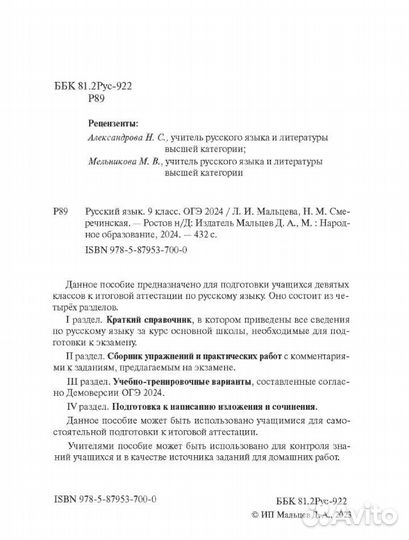 ББК 81.2Рус-922
Р89

Рецензенты:
Александрова Н. С., учитель русского языка и литературы высшей категории;
Мельникова М. В., учитель русского языка и литературы высшей категории

Р89 Русский язык. 9 класс. ОГЭ 2024 / Л. И. Мальцева, Н. М. Смеречинская. — Ростов н/Д: Издатель Мальцев Д. А., М. : Народное образование, 2024. — 432 с.
ISBN 978-5-87953-700-0

Данное пособие предназначено для подготовки учащихся девятых классов к итоговой аттестации по русскому языку. Оно состоит из четырёх разделов.

I раздел. Краткий справочник, в котором приведены все сведения по русскому языку за курс основной школы, необходимые для подготовки к экзамену.

II раздел. Сборник упражнений и практических работ с комментариями к заданиям, предлагаемым на экзамене.

III раздел. Учебно-тренировочные варианты, составленные согласно Демоверсии ОГЭ 2024.

IV раздел. Подготовка к написанию изложения и сочинения.

Данное пособие может быть использовано учащимися для самостоятельной подготовки к итоговой аттестации.

Учителями пособие может быть использовано для контроля знаний учащихся и в качестве источника заданий для домашних работ.

ISBN 978-5-87953-700-0

ББК 81.2Рус-922
© ИП Мальцев Д. А., 2023

Avito